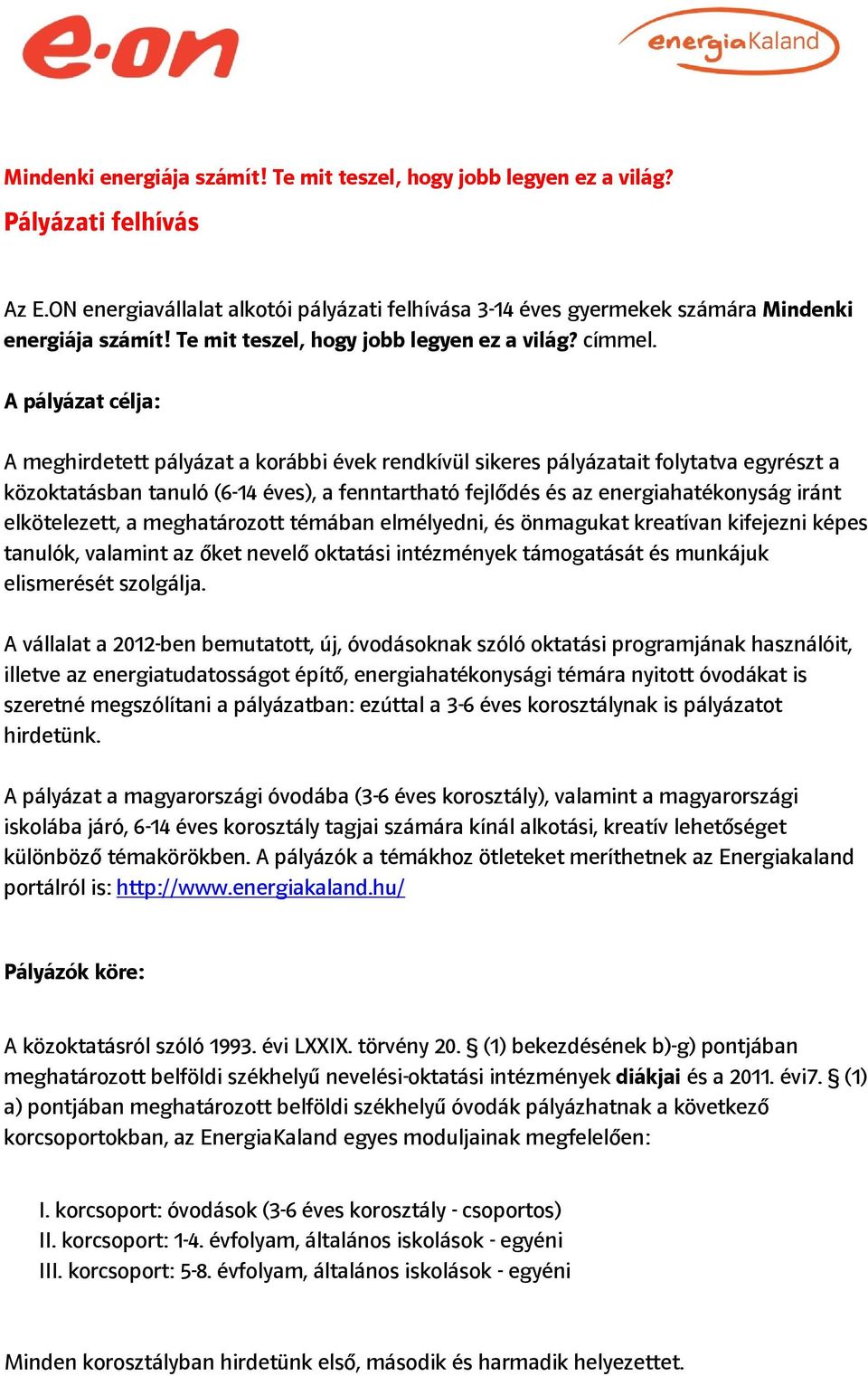 e·on

energiaKaland

Mindenki energiája számít! Te mit teszel, hogy jobb legyen ez a világ?

Pályázati felhívás

Az E.ON energiavállalat alkotói pályázati felhívása 3-14 éves gyermekek számára Mindenki energiája számít! Te mit teszel, hogy jobb legyen ez a világ? címmel.

A pályázat célja:

A meghirdetett pályázat a korábbi évek rendkívül sikeres pályázatait folytatva egyrészt a közoktatásban tanuló (6-14 éves), a fenntartható fejlődés és az energiahatékonyság iránt elkötelezett, a meghatározott témában elmélyedni, és önmagukat kreatívan kifejezni képes tanulók, valamint az őket nevelő oktatási intézmények támogatását és munkájuk elismerését szolgálja.

A vállalat a 2012-ben bemutatott, új, óvodásoknak szóló oktatási programjának használóit, illetve az energiatudatosságot építő, energiahatékonysági témára nyitott óvodákat is szeretné megszólítani a pályázatban: ezúttal a 3-6 éves korosztálynak is pályázatot hirdetünk.

A pályázat a magyarországi óvodába (3-6 éves korosztály), valamint a magyarországi iskolába járó, 6-14 éves korosztály tagjai számára kínál alkotási, kreatív lehetőséget különböző témakörökben. A pályázók a témákhoz ötleteket meríthetnek az Energiakaland portálról is: http://www.energiakaland.hu/

Pályázók köre:

A közoktatásról szóló 1993. évi LXXIX. törvény 20. § (1) bekezdésének b)-g) pontjában meghatározott belföldi székhelyű nevelési-oktatási intézmények diákjai és a 2011. évi7. § (1) a) pontjában meghatározott belföldi székhelyű óvodák pályázhatnak a következő korcsoportokban, az EnergiaKaland egyes moduljainak megfelelően:

I. korcsoport: óvodások (3-6 éves korosztály - csoportos)
II. korcsoport: 1-4. évfolyam, általános iskolások - egyéni
III. korcsoport: 5-8. évfolyam, általános iskolások - egyéni

Minden korosztályban hirdetünk első, második és harmadik helyezettet.